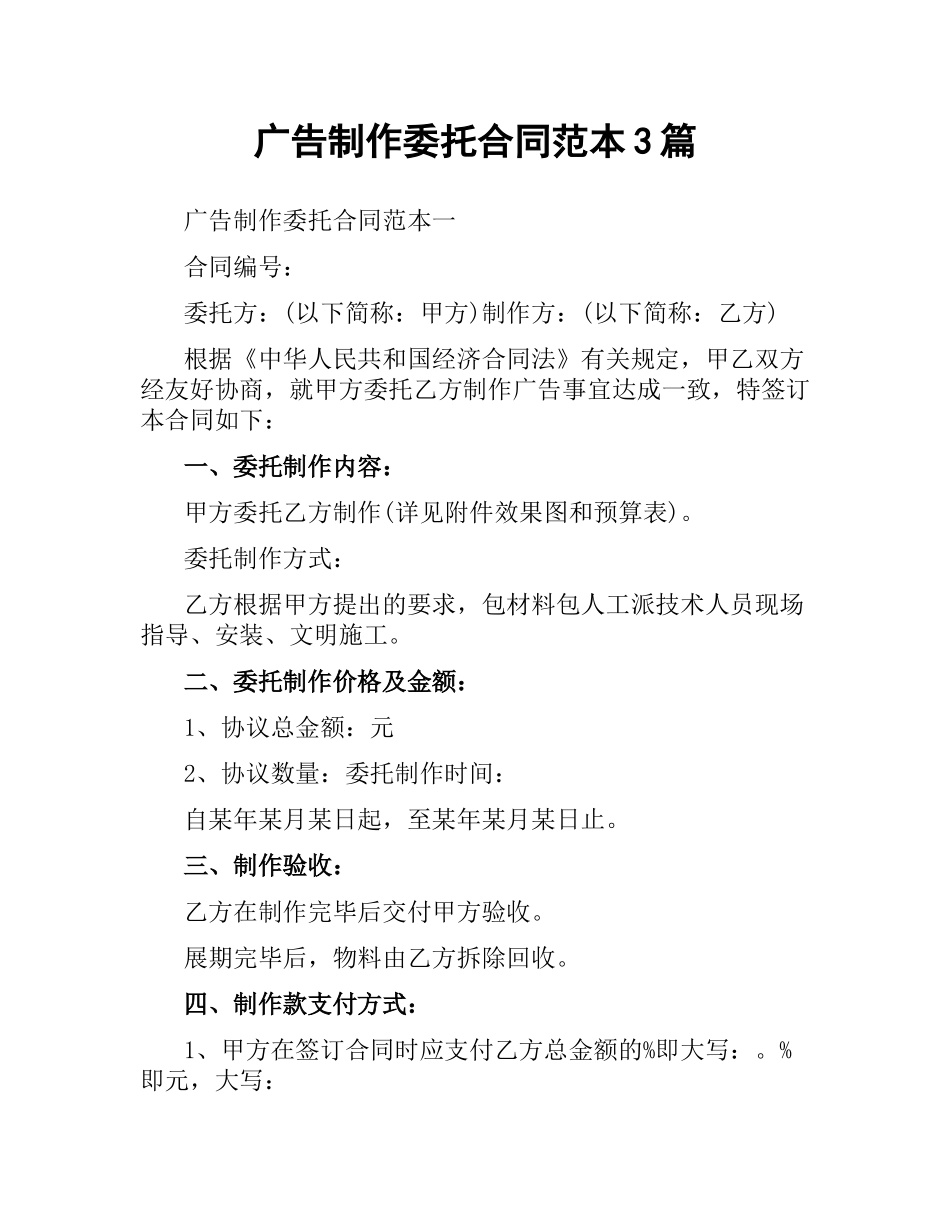 广告制作委托合同范本3篇

广告制作委托合同范本一

合同编号：

委托方：(以下简称：甲方)制作方：(以下简称：乙方)

根据《中华人民共和国经济合同法》有关规定，甲乙双方经友好协商，就甲方委托乙方制作广告事宜达成一致，特签订本合同如下：

一、委托制作内容：

甲方委托乙方制作(详见附件效果图和预算表)。

委托制作方式：

乙方根据甲方提出的要求，包材料包人工派技术人员现场指导、安装、文明施工。

二、委托制作价格及金额：

1、协议总金额：元

2、协议数量：委托制作时间：

自某年某月某日起，至某年某月某日止。

三、制作验收：

乙方在制作完毕后交付甲方验收。

展期完毕后，物料由乙方拆除回收。

四、制作款支付方式：

1、甲方在签订合同时应支付乙方总金额的%即大写：。%即元，大写：